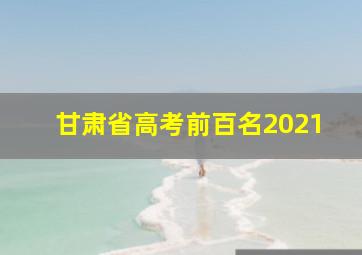 甘肃省高考前百名2021